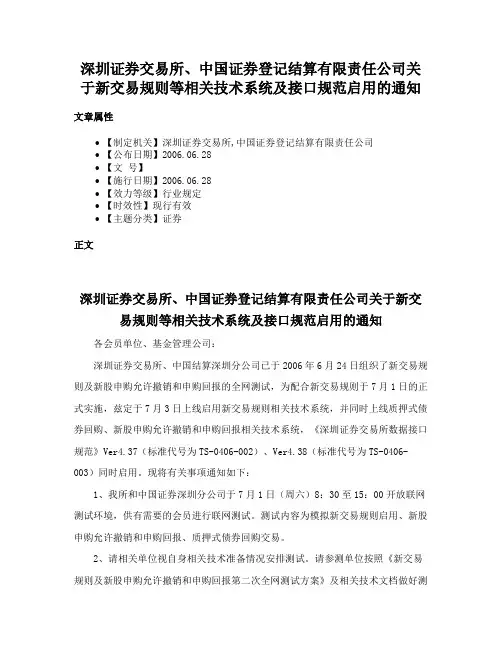 深圳证券交易所、中国证券登记结算有限责任公司关于新交易规则等相关技术系统及接口规范启用的通知

文章属性

- 【制定机关】深圳证券交易所,中国证券登记结算有限责任公司
- 【公布日期】2006.06.28
- 【文 号】
- 【施行日期】2006.06.28
- 【效力等级】行业规定
- 【时效性】现行有效
- 【主题分类】证券

正文

深圳证券交易所、中国证券登记结算有限责任公司关于新交易规则等相关技术系统及接口规范启用的通知

各会员单位、基金管理公司:

深圳证券交易所、中国结算深圳分公司已于2006年6月24日组织了新交易规则及新股申购允许撤销和申购回报的全网测试，为配合新交易规则于7月1日的正式实施，兹定于7月3日上线启用新交易规则相关技术系统，并同时上线质押式债券回购、新股申购允许撤销和申购回报相关技术系统，《深圳证券交易所数据接口规范》Ver4.37（标准代号为TS-0406-002）、Ver4.38（标准代号为TS-0406-003）同时启用。现将有关事项通知如下：

1、我所和中国证券深圳分公司于7月1日（周六）8：30至15：00开放联网测试环境，供有需要的会员进行联网测试。测试内容为模拟新交易规则启用、新股申购允许撤销和申购回报、质押式债券回购交易。

2、请相关单位视自身相关技术准备情况安排测试。请参测单位按照《新交易规则及新股申购允许撤销和申购回报第二次全网测试方案》及相关技术文档做好测